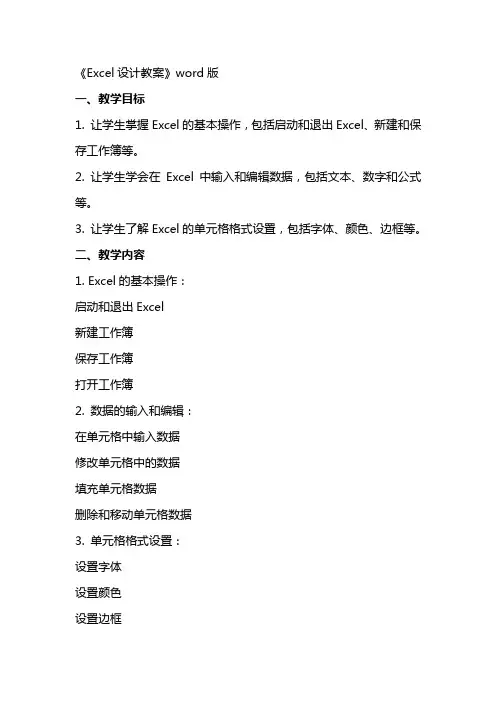 《Excel 设计教案》word 版

一、教学目标

1. 让学生掌握 Excel 的基本操作，包括启动和退出 Excel、新建和保存工作簿等。

2. 让学生学会在 Excel 中输入和编辑数据，包括文本、数字和公式等。

3. 让学生了解 Excel 的单元格格式设置，包括字体、颜色、边框等。

二、教学内容

1. Excel 的基本操作：

启动和退出 Excel

新建工作簿

保存工作簿

打开工作簿

2. 数据的输入和编辑：

在单元格中输入数据

修改单元格中的数据

填充单元格数据

删除和移动单元格数据

3. 单元格格式设置：

设置字体

设置颜色

设置边框